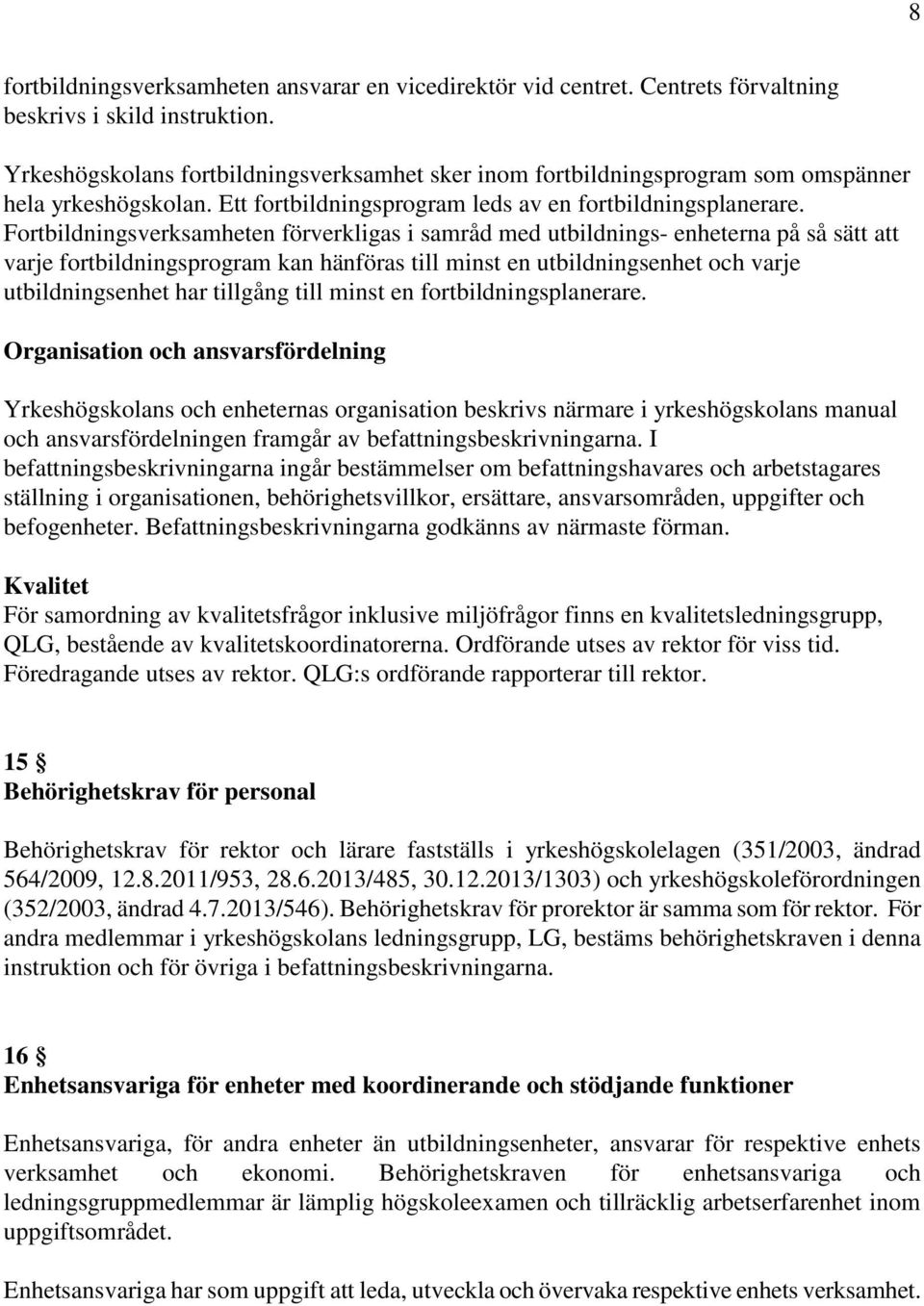 8

fortbildningsverksamheten ansvarar en vicedirektör vid centret. Centrets förvaltning beskrivs i skild instruktion.

Yrkeshögskolans fortbildningsverksamhet sker inom fortbildningsprogram som omspänner hela yrkeshögskolan. Ett fortbildningsprogram leds av en fortbildningsplanerare. Fortbildningsverksamheten förverkligas i samråd med utbildnings- enheterna på så sätt att varje fortbildningsprogram kan hänföras till minst en utbildningsenhet och varje utbildningsenhet har tillgång till minst en fortbildningsplanerare.

Organisation och ansvarsfördelning

Yrkeshögskolans och enheternas organisation beskrivs närmare i yrkeshögskolans manual och ansvarsfördelningen framgår av befattningsbeskrivningarna. I befattningsbeskrivningarna ingår bestämmelser om befattningshavares och arbetstagares ställning i organisationen, behörighetsvillkor, ersättare, ansvarsområden, uppgifter och befogenheter. Befattningsbeskrivningarna godkänns av närmaste förman.

Kvalitet
För samordning av kvalitetsfrågor inklusive miljöfrågor finns en kvalitetsledningsgrupp, QLG, bestående av kvalitetskoordinatorerna. Ordförande utses av rektor för viss tid. Föredragande utses av rektor. QLG:s ordförande rapporterar till rektor.

15 §
Behörighetskrav för personal

Behörighetskrav för rektor och lärare fastställs i yrkeshögskolelagen (351/2003, ändrad 564/2009, 12.8.2011/953, 28.6.2013/485, 30.12.2013/1303) och yrkeshögskoleförordningen (352/2003, ändrad 4.7.2013/546). Behörighetskrav för prorektor är samma som för rektor. För andra medlemmar i yrkeshögskolans ledningsgrupp, LG, bestäms behörighetskraven i denna instruktion och för övriga i befattningsbeskrivningarna.

16 §
Enhetsansvariga för enheter med koordinerande och stödjande funktioner

Enhetsansvariga, för andra enheter än utbildningsenheter, ansvarar för respektive enhets verksamhet och ekonomi. Behörighetskraven för enhetsansvariga och ledningsgruppmedlemmar är lämplig högskoleexamen och tillräcklig arbetserfarenhet inom uppgiftsområdet.

Enhetsansvariga har som uppgift att leda, utveckla och övervaka respektive enhets verksamhet.